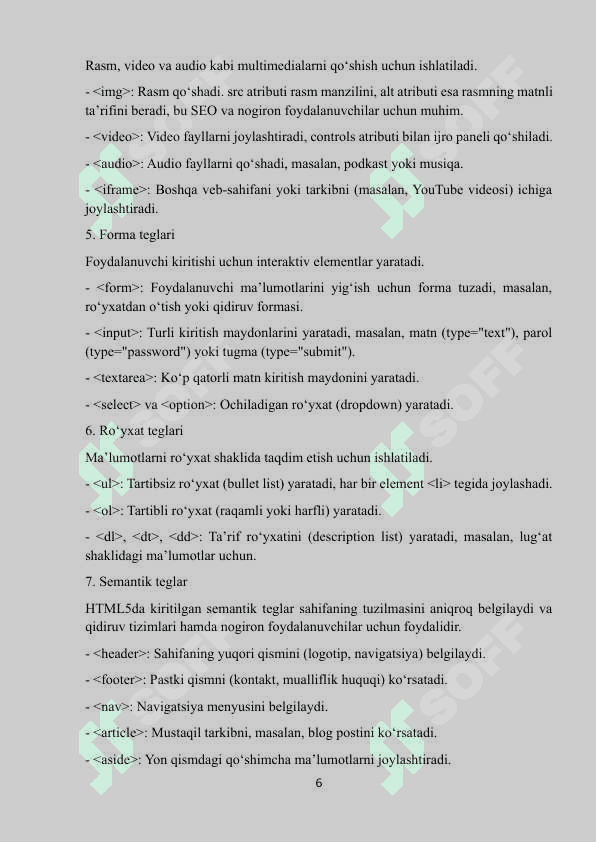 Rasm, video va audio kabi multimedialarni qo‘shish uchun ishlatiladi.

- <img>: Rasm qo‘shadi. src atributi rasm manzilini, alt atributi esa rasmning matnli ta’rifini beradi, bu SEO va nogiron foydalanuvchilar uchun muhim.

- <video>: Video fayllarni joylashtiradi, controls atributi bilan ijro paneli qo‘shiladi.

- <audio>: Audio fayllarni qo‘shadi, masalan, podkast yoki musiqa.

- <iframe>: Boshqa veb-sahifani yoki tarkibni (masalan, YouTube videosi) ichiga joylashtiradi.

5. Forma teglari

Foydalanuvchi kiritishi uchun interaktiv elementlar yaratadi.

- <form>: Foydalanuvchi ma’lumotlarini yig‘ish uchun forma tuzadi, masalan, ro‘yxatdan o‘tish yoki qidiruv formasi.

- <input>: Turli kiritish maydonlarini yaratadi, masalan, matn (type="text"), parol (type="password") yoki tugma (type="submit").

- <textarea>: Ko‘p qatorli matn kiritish maydonini yaratadi.

- <select> va <option>: Ochiladigan ro‘yxat (dropdown) yaratadi.

6. Ro‘yxat teglari

Ma’lumotlarni ro‘yxat shaklida taqdim etish uchun ishlatiladi.

- <ul>: Tartibsiz ro‘yxat (bullet list) yaratadi, har bir element <li> tegida joylashadi.

- <ol>: Tartibli ro‘yxat (raqamli yoki harfli) yaratadi.

- <dl>, <dt>, <dd>: Ta’rif ro‘yxatini (description list) yaratadi, masalan, lug‘at shaklidagi ma’lumotlar uchun.

7. Semantik teglar

HTML5da kiritilgan semantik teglar sahifaning tuzilmasini aniqroq belgilaydi va qidiruv tizimlari hamda nogiron foydalanuvchilar uchun foydalidir.

- <header>: Sahifaning yuqori qismini (logotip, navigatsiya) belgilaydi.

- <footer>: Pastki qismni (kontakt, mualliflik huquqi) ko‘rsatadi.

- <nav>: Navigatsiya menyusini belgilaydi.

- <article>: Mustaqil tarkibni, masalan, blog postini ko‘rsatadi.

- <aside>: Yon qismdagi qo‘shimcha ma’lumotlarni joylashtiradi.

6